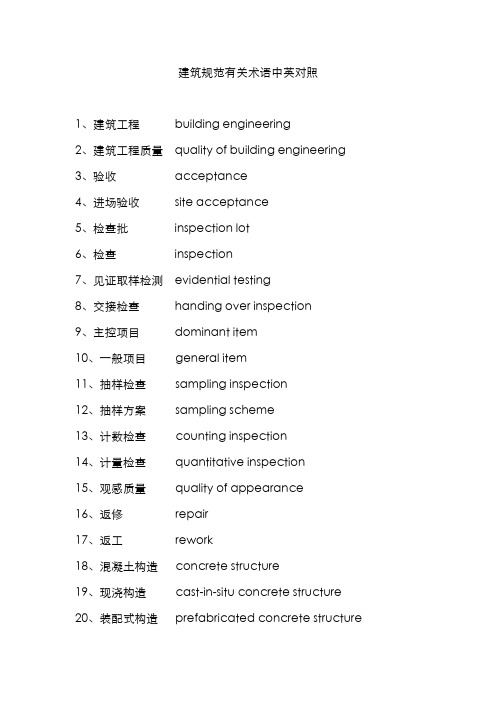 建筑规范有关术语中英对照

1、建筑工程 building engineering

2、建筑工程质量 quality of building engineering

3、验收 acceptance

4、进场验收 site acceptance

5、检查批 inspection lot

6、检查 inspection

7、见证取样检测 evidential testing

8、交接检查 handing over inspection

9、主控项目 dominant item

10、一般项目 general item

11、抽样检查 sampling inspection

12、抽样方案 sampling scheme

13、计数检查 counting inspection

14、计量检查 quantitative inspection

15、观感质量 quality of appearance

16、返修 repair

17、返工 rework

18、混凝土构造 concrete structure

19、现浇构造 cast-in-situ concrete structure

20、装配式构造 prefabricated concrete structure